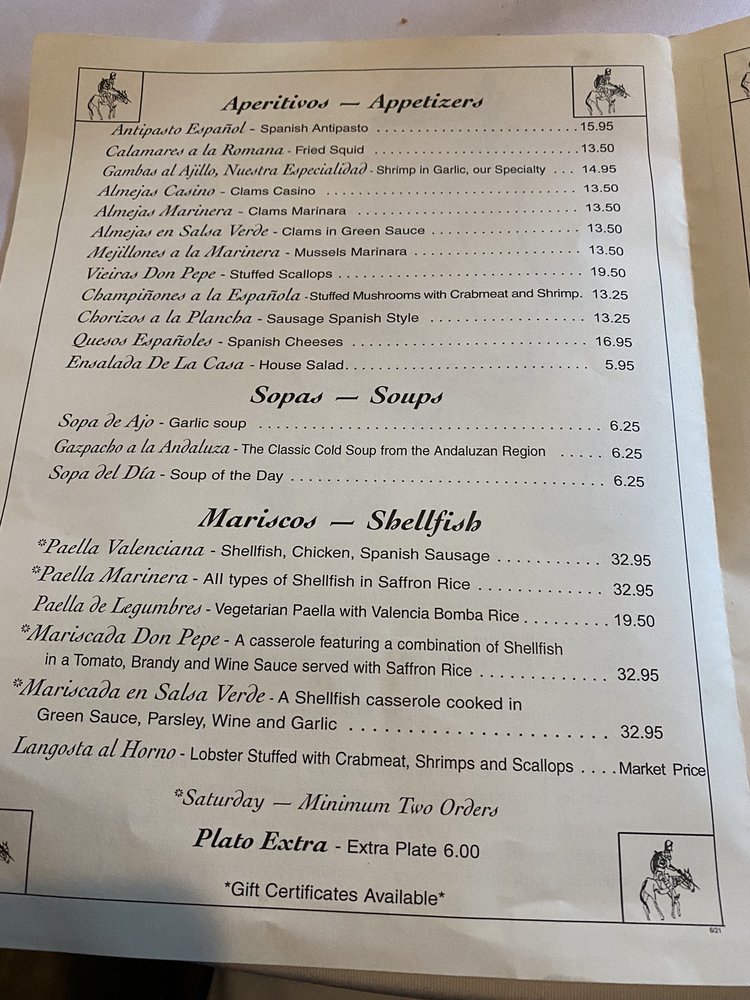 Aperitivos — Appetizers

Antipasto Español - Spanish Antipasto 15.95
Calamares a la Romana - Fried Squid 13.50
Gambas al Ajillo, Nuestra Especialidad - Shrimp in Garlic, our Specialty 14.95
Almejas Casino - Clams Casino 13.50
Almejas Marinera - Clams Marinara 13.50
Almejas en Salsa Verde - Clams in Green Sauce 13.50
Mejillones a la Marinera - Mussels Marinara 13.50
Vieiras Don Pepe - Stuffed Scallops 19.50
Champiñones a la Española - Stuffed Mushrooms with Crabmeat and Shrimp. 13.25
Chorizos a la Plancha - Sausage Spanish Style 13.25
Quesos Españoles - Spanish Cheeses 16.95
Ensalada De La Casa - House Salad 5.95

Sopas — Soups

Sopa de Ajo - Garlic soup 6.25
Gazpacho a la Andaluza - The Classic Cold Soup from the Andaluzan Region 6.25
Sopa del Día - Soup of the Day 6.25

Mariscos — Shellfish

*Paella Valenciana - Shellfish, Chicken, Spanish Sausage 32.95
*Paella Marinera - All types of Shellfish in Saffron Rice 32.95
Paella de Legumbres - Vegetarian Paella with Valencia Bomba Rice 19.50
*Mariscada Don Pepe - A casserole featuring a combination of Shellfish in a Tomato, Brandy and Wine Sauce served with Saffron Rice 32.95
*Mariscada en Salsa Verde - A Shellfish casserole cooked in Green Sauce, Parsley, Wine and Garlic 32.95
Langosta al Horno - Lobster Stuffed with Crabmeat, Shrimps and Scallops Market Price

*Saturday — Minimum Two Orders

Plato Extra - Extra Plate 6.00

*Gift Certificates Available*

6/21